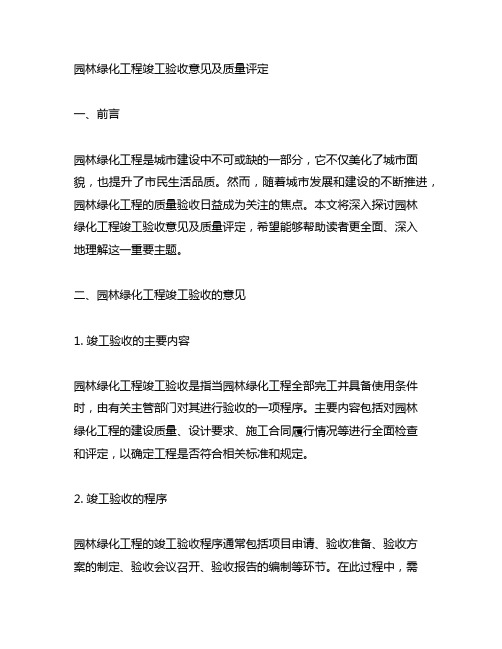 园林绿化工程竣工验收意见及质量评定

一、前言

园林绿化工程是城市建设中不可或缺的一部分，它不仅美化了城市面貌，也提升了市民生活品质。然而，随着城市发展和建设的不断推进，园林绿化工程的质量验收日益成为关注的焦点。本文将深入探讨园林绿化工程竣工验收意见及质量评定，希望能够帮助读者更全面、深入地理解这一重要主题。

二、园林绿化工程竣工验收的意见

1. 竣工验收的主要内容

园林绿化工程竣工验收是指当园林绿化工程全部完工并具备使用条件时，由有关主管部门对其进行验收的一项程序。主要内容包括对园林绿化工程的建设质量、设计要求、施工合同履行情况等进行全面检查和评定，以确定工程是否符合相关标准和规定。

2. 竣工验收的程序

园林绿化工程的竣工验收程序通常包括项目申请、验收准备、验收方案的制定、验收会议召开、验收报告的编制等环节。在此过程中，需